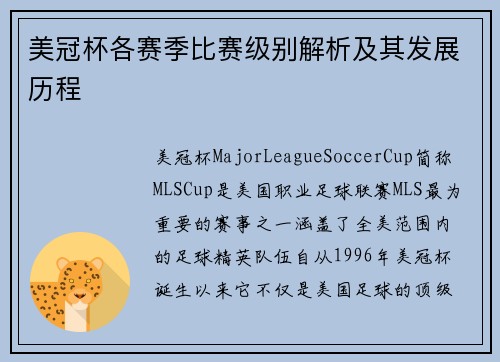 美冠杯各赛季比赛级别解析及其发展历程

美冠杯MajorLeagueSoccerCup简称MLSCup是美国职业足球联赛MLS最为重要的赛事之一涵盖了全美范围内的足球精英队伍自从1996年美冠杯诞生以来它不仅是美国足球的顶级